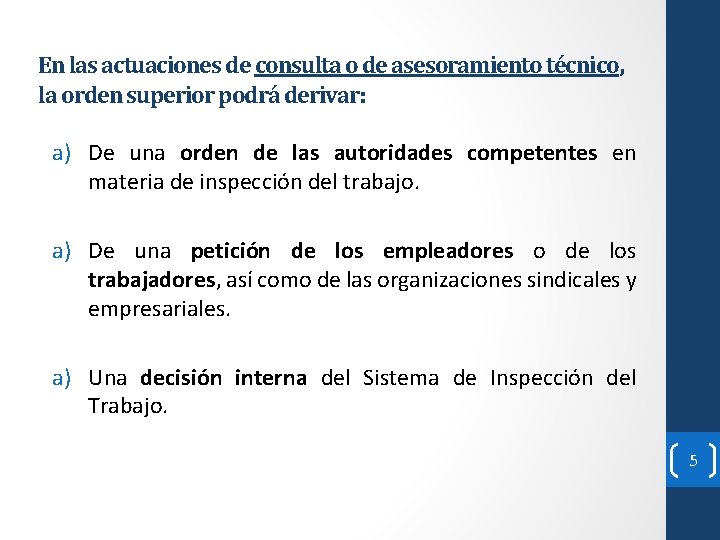 En las actuaciones de consulta o de asesoramiento técnico, la orden superior podrá derivar:

a) De una orden de las autoridades competentes en materia de inspección del trabajo.

a) De una petición de los empleadores o de los trabajadores, así como de las organizaciones sindicales y empresariales.

a) Una decisión interna del Sistema de Inspección del Trabajo.

5